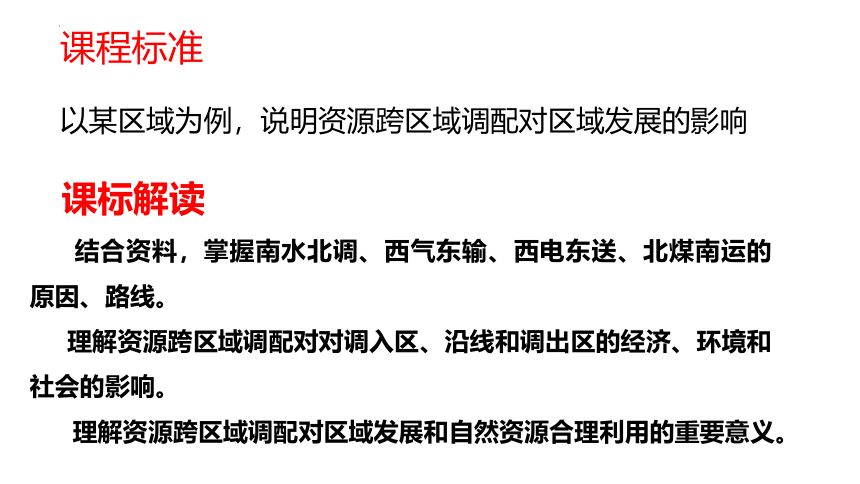 课程标准

以某区域为例，说明资源跨区域调配对区域发展的影响

课标解读

结合资料，掌握南水北调、西气东输、西电东送、北煤南运的原因、路线。

理解资源跨区域调配对对调入区、沿线和调出区的经济、环境和社会的影响。

理解资源跨区域调配对区域发展和自然资源合理利用的重要意义。